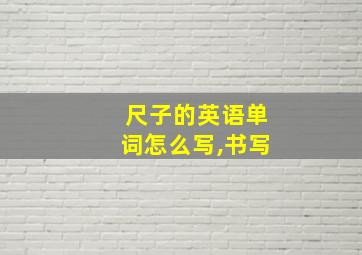 尺子的英语单词怎么写,书写